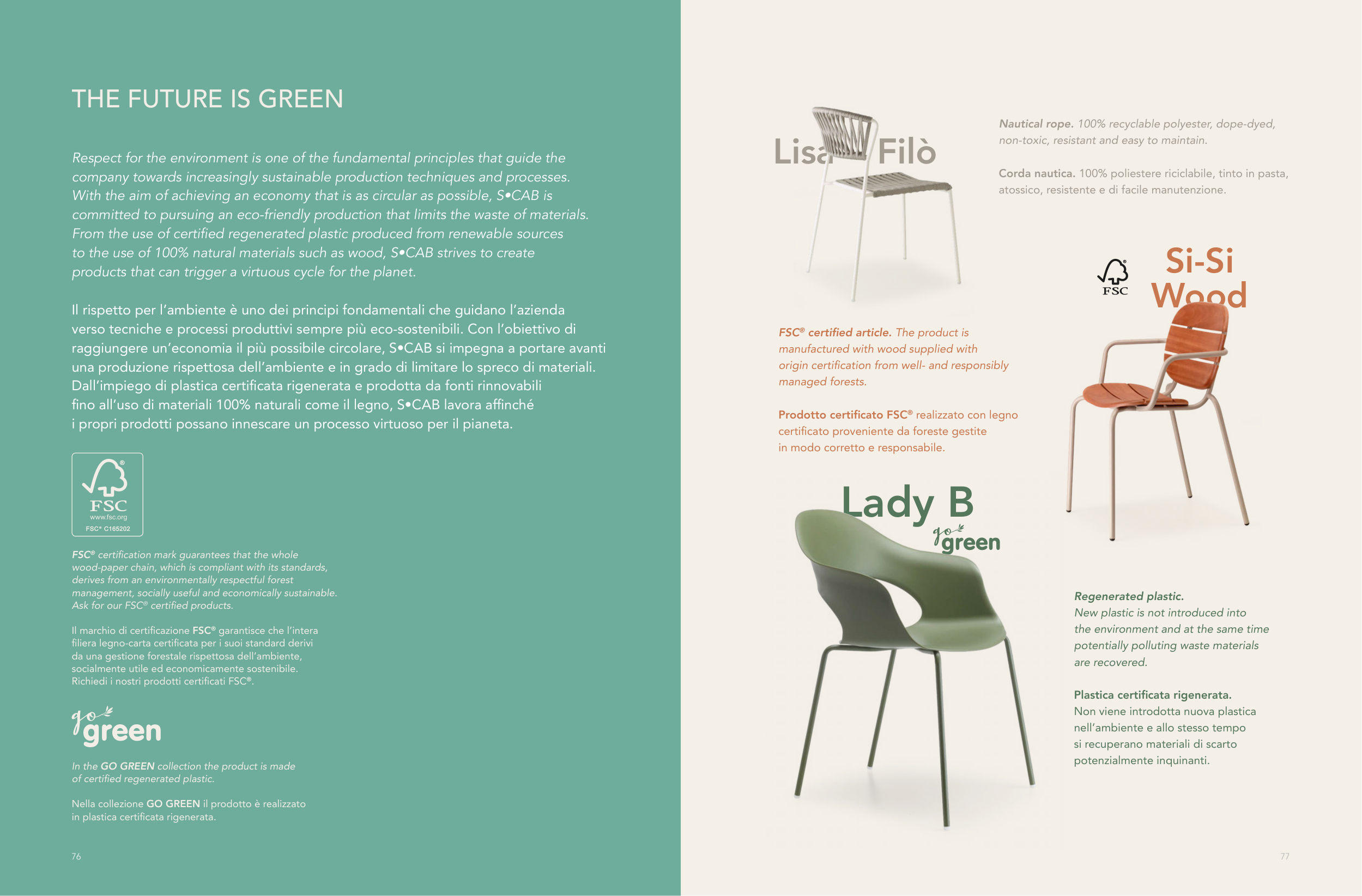 THE FUTURE IS GREEN

Respect for the environment is one of the fundamental principles that guide the company towards increasingly sustainable production techniques and processes. With the aim of achieving an economy that is as circular as possible, S•CAB is committed to pursuing an eco-friendly production that limits the waste of materials. From the use of certified regenerated plastic produced from renewable sources to the use of 100% natural materials such as wood, S•CAB strives to create products that can trigger a virtuous cycle for the planet.

Il rispetto per l'ambiente è uno dei principi fondamentali che guidano l'azienda verso tecniche e processi produttivi sempre più eco-sostenibili. Con l'obiettivo di raggiungere un'economia il più possibile circolare, S•CAB si impegna a portare avanti una produzione rispettosa dell'ambiente e in grado di limitare lo spreco di materiali. Dall'impiego di plastica certificata rigenerata e prodotta da fonti rinnovabili fino all'uso di materiali 100% naturali come il legno, S•CAB lavora affinché i propri prodotti possano innescare un processo virtuoso per il pianeta.

FSC
www.fsc.org
FSC® C165202

FSC® certification mark guarantees that the whole wood-paper chain, which is compliant with its standards, derives from an environmentally respectful forest management, socially useful and economically sustainable. Ask for our FSC® certified products.

Il marchio di certificazione FSC® garantisce che l'intera filiera legno-carta certificata per i suoi standard derivi da una gestione forestale rispettosa dell'ambiente, socialmente utile ed economicamente sostenibile. Richiedi i nostri prodotti certificati FSC®.

go green

In the GO GREEN collection the product is made of certified regenerated plastic.

Nella collezione GO GREEN il prodotto è realizzato in plastica certificata rigenerata.

76

Lisa Filò

Nautical rope. 100% recyclable polyester, dope-dyed, non-toxic, resistant and easy to maintain.

Corda nautica. 100% poliestere riciclabile, tinto in pasta, atossico, resistente e di facile manutenzione.

FSC

Si-Si Wood

FSC® certified article. The product is manufactured with wood supplied with origin certification from well- and responsibly managed forests.

Prodotto certificato FSC® realizzato con legno certificato proveniente da foreste gestite in modo corretto e responsabile.

Lady B
go green

Regenerated plastic.
New plastic is not introduced into the environment and at the same time potentially polluting waste materials are recovered.

Plastica certificata rigenerata.
Non viene introdotta nuova plastica nell'ambiente e allo stesso tempo si recuperano materiali di scarto potenzialmente inquinanti.

77